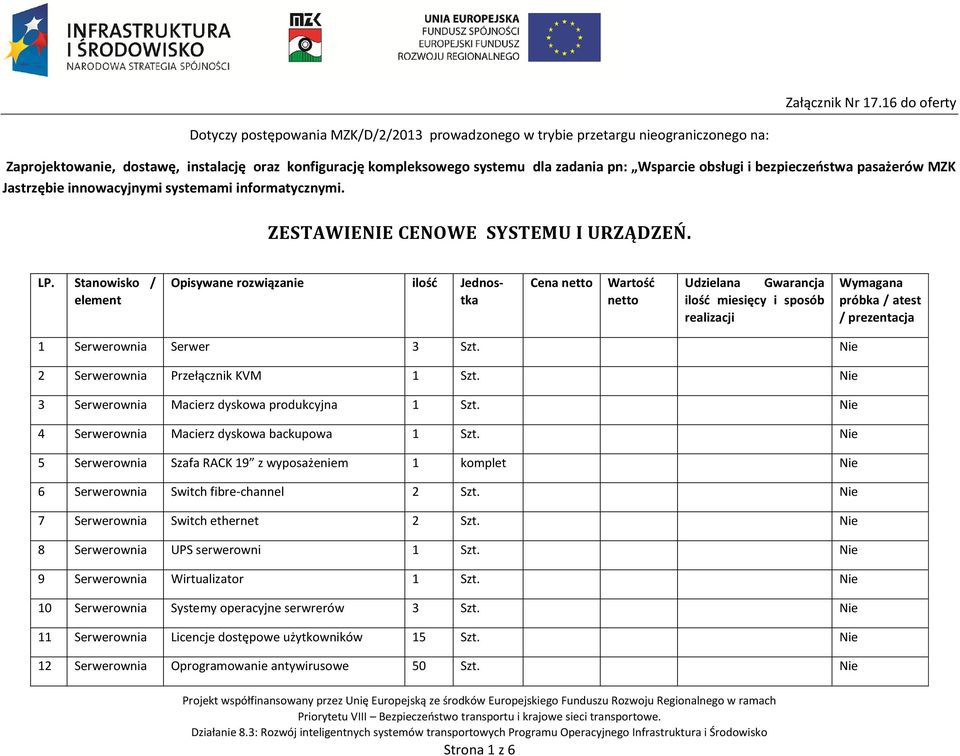 INFRASTRUKTURA I ŚRODOWISKO
NARODOWA STRATEGIA SPÓJNOŚCI

MZK

UNIA EUROPEJSKA
FUNDUSZ SPÓJNOŚCI
EUROPEJSKI FUNDUSZ ROZWOJU REGIONALNEGO

Załącznik Nr 17.16 do oferty

Dotyczy postępowania MZK/D/2/2013 prowadzonego w trybie przetargu nieograniczonego na:

Zaprojektowanie, dostawę, instalację oraz konfigurację kompleksowego systemu dla zadania pn: „Wsparcie obsługi i bezpieczeństwa pasażerów MZK Jastrzębie innowacyjnymi systemami informatycznymi.

ZESTAWIENIE CENOWE SYSTEMU I URZĄDZEŃ.

| LP. | Stanowisko / element | Opisywane rozwiązanie | ilość | Jednostka | Cena netto | Wartość netto | Udzielana Gwarancja ilość miesięcy i sposób realizacji | Wymagana próbka / atest / prezentacja |
|---|---|---|---|---|---|---|---|---|
| 1 | Serwerownia | Serwer | 3 | Szt. | | | | Nie |
| 2 | Serwerownia | Przełącznik KVM | 1 | Szt. | | | | Nie |
| 3 | Serwerownia | Macierz dyskowa produkcyjna | 1 | Szt. | | | | Nie |
| 4 | Serwerownia | Macierz dyskowa backupowa | 1 | Szt. | | | | Nie |
| 5 | Serwerownia | Szafa RACK 19” z wyposażeniem | 1 | komplet | | | | Nie |
| 6 | Serwerownia | Switch fibre-channel | 2 | Szt. | | | | Nie |
| 7 | Serwerownia | Switch ethernet | 2 | Szt. | | | | Nie |
| 8 | Serwerownia | UPS serwerowni | 1 | Szt. | | | | Nie |
| 9 | Serwerownia | Wirtualizator | 1 | Szt. | | | | Nie |
| 10 | Serwerownia | Systemy operacyjne serwrerów | 3 | Szt. | | | | Nie |
| 11 | Serwerownia | Licencje dostępowe użytkowników | 15 | Szt. | | | | Nie |
| 12 | Serwerownia | Oprogramowanie antywirusowe | 50 | Szt. | | | | Nie |

Projekt współfinansowany przez Unię Europejską ze środków Europejskiego Funduszu Rozwoju Regionalnego w ramach Priorytetu VIII – Bezpieczeństwo transportu i krajowe sieci transportowe.
Działanie 8.3: Rozwój inteligentnych systemów transportowych Programu Operacyjnego Infrastruktura i Środowisko
Strona 1 z 6